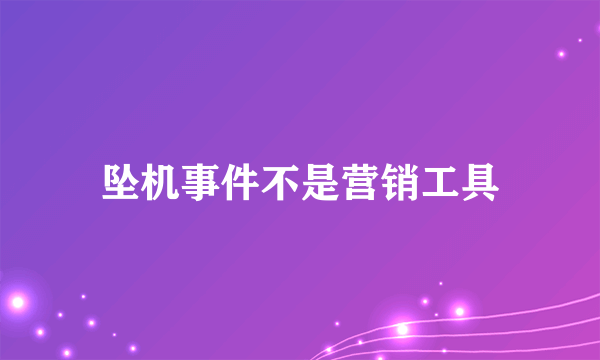 坠机事件不是营销工具